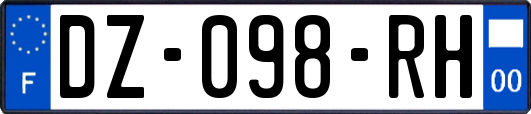 F

DZ-098-RH

00